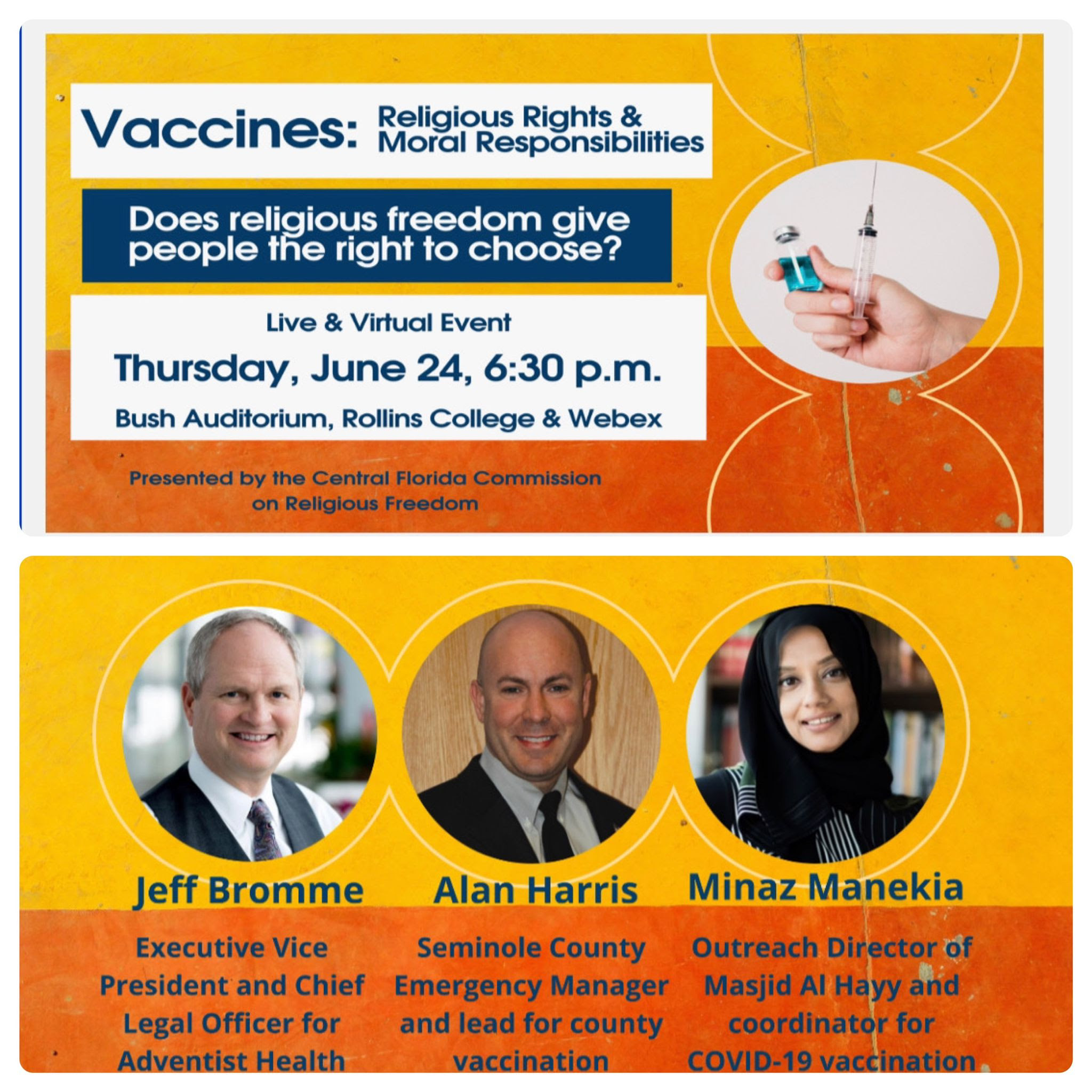 Vaccines: Religious Rights & Moral Responsibilities

Does religious freedom give people the right to choose?

Live & Virtual Event

Thursday, June 24, 6:30 p.m.

Bush Auditorium, Rollins College & Webex

Presented by the Central Florida Commission on Religious Freedom

Jeff Bromme

Executive Vice President and Chief Legal Officer for Adventist Health

Alan Harris

Seminole County Emergency Manager and lead for county vaccination

Minaz Manekia

Outreach Director of Masjid Al Hayy and coordinator for COVID-19 vaccination